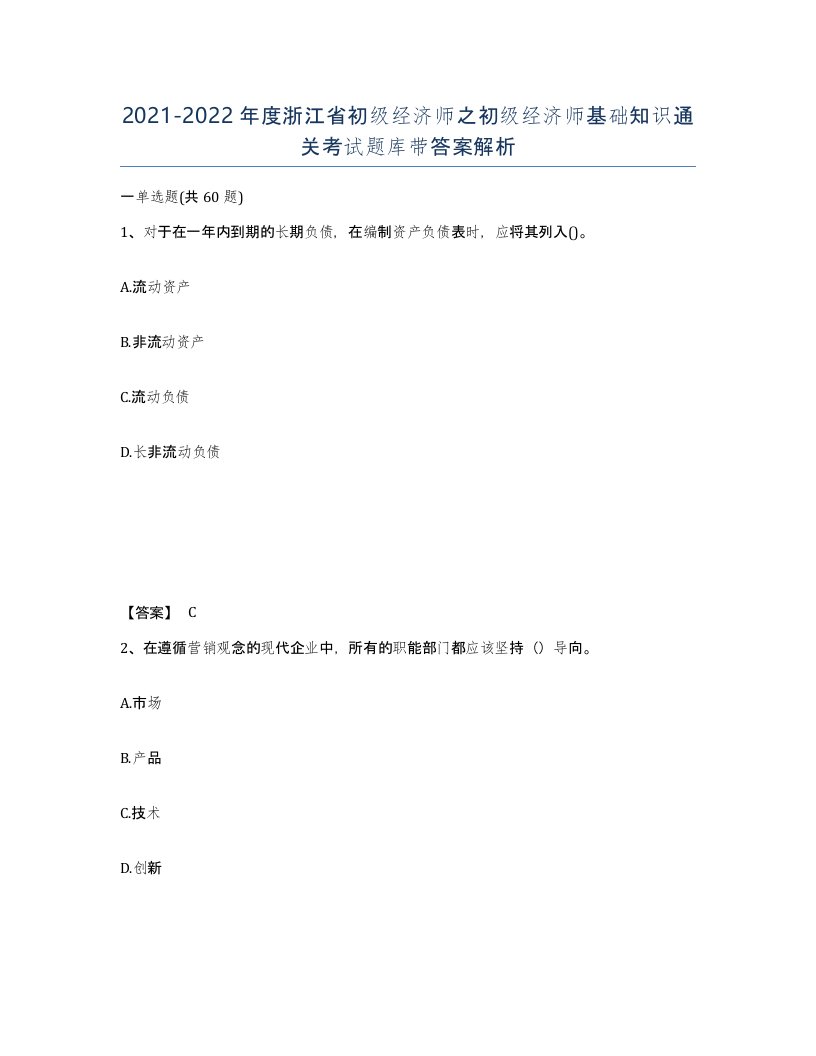 2021-2022年度浙江省初级经济师之初级经济师基础知识通关考试题库带答案解析

一单选题(共60题)

1、对于在一年内到期的长期负债，在编制资产负债表时，应将其列入()。

A.流动资产

B.非流动资产

C.流动负债

D.长非流动负债

【答案】 C

2、在遵循营销观念的现代企业中，所有的职能部门都应该坚持（）导向。

A.市场

B.产品

C.技术

D.创新